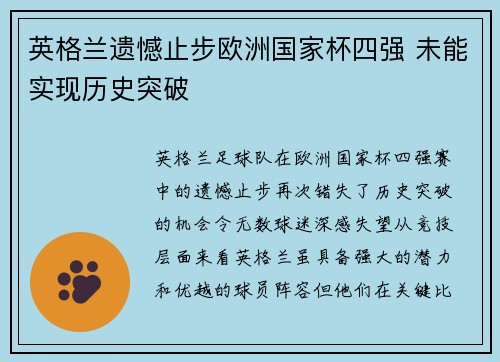 英格兰遗憾止步欧洲国家杯四强 未能实现历史突破

英格兰足球队在欧洲国家杯四强赛中的遗憾止步再次错失了历史突破的机会令无数球迷深感失望从竞技层面来看英格兰虽具备强大的潜力和优越的球员阵容但他们在关键比